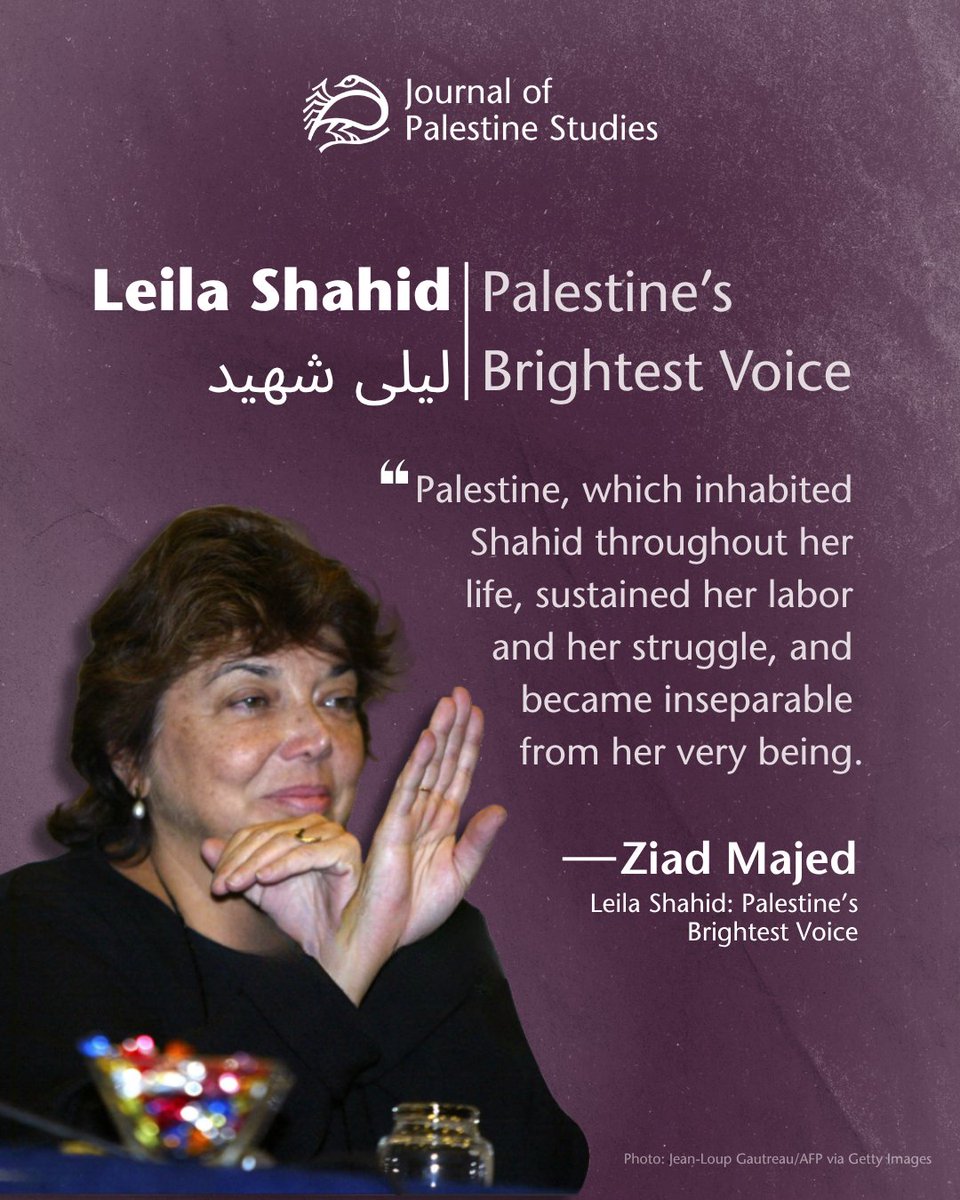 Journal of
Palestine Studies

Leila Shahid
ليلى شهيد

Palestine's
Brightest Voice

"Palestine, which inhabited Shahid throughout her life, sustained her labor and her struggle, and became inseparable from her very being.

—Ziad Majed
Leila Shahid: Palestine's Brightest Voice

Photo: Jean-Loup Gautreau/AFP via Getty Images